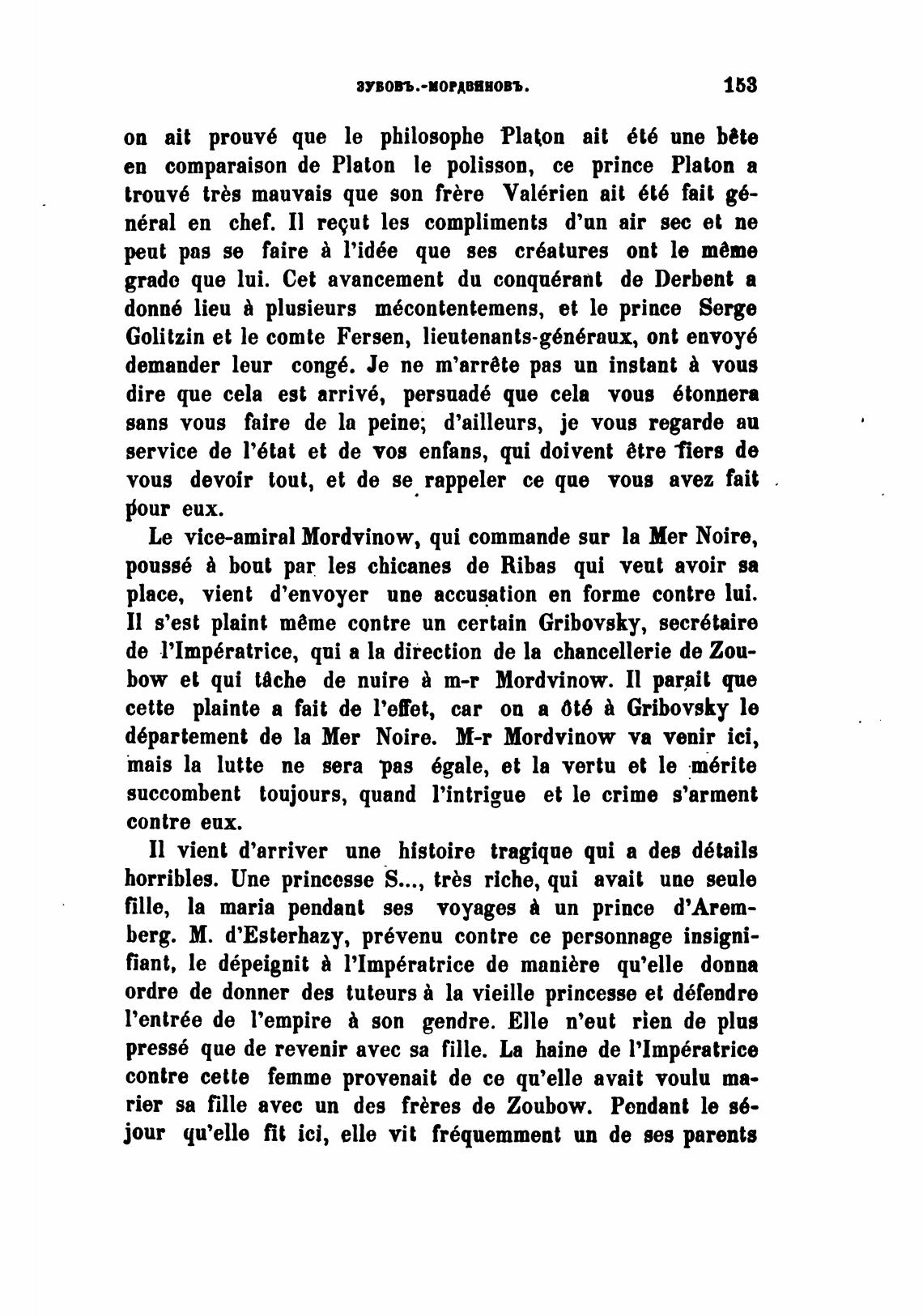 ЗУБОВЪ.-МОРДВИНОВЪ. 153

on ait prouvé que le philosophe Platon ait été une bête en comparaison de Platon le polisson, ce prince Platon a trouvé très mauvais que son frère Valérien ait été fait général en chef. Il reçut les compliments d'un air sec et ne peut pas se faire à l'idée que ses créatures ont le même grade que lui. Cet avancement du conquérant de Derbent a donné lieu à plusieurs mécontentemens, et le prince Serge Golitzin et le comte Fersen, lieutenants-généraux, ont envoyé demander leur congé. Je ne m'arrête pas un instant à vous dire que cela est arrivé, persuadé que cela vous étonnera sans vous faire de la peine; d'ailleurs, je vous regarde au service de l'état et de vos enfans, qui doivent être fiers de vous devoir tout, et de se rappeler ce que vous avez fait pour eux.

Le vice-amiral Mordvinow, qui commande sur la Mer Noire, poussé à bout par les chicanes de Ribas qui veut avoir sa place, vient d'envoyer une accusation en forme contre lui. Il s'est plaint même contre un certain Gribovsky, secrétaire de l'Impératrice, qui a la direction de la chancellerie de Zoubow et qui tâche de nuire à m-r Mordvinow. Il parait que cette plainte a fait de l'effet, car on a ôté à Gribovsky le département de la Mer Noire. M-r Mordvinow va venir ici, mais la lutte ne sera pas égale, et la vertu et le mérite succombent toujours, quand l'intrigue et le crime s'arment contre eux.

Il vient d'arriver une histoire tragique qui a des détails horribles. Une princesse S..., très riche, qui avait une seule fille, la maria pendant ses voyages à un prince d'Aremberg. M. d'Esterhazy, prévenu contre ce personnage insignifiant, le dépeignit à l'Impératrice de manière qu'elle donna ordre de donner des tuteurs à la vieille princesse et défendre l'entrée de l'empire à son gendre. Elle n'eut rien de plus pressé que de revenir avec sa fille. La haine de l'Impératrice contre cette femme provenait de ce qu'elle avait voulu marier sa fille avec un des frères de Zoubow. Pendant le séjour qu'elle fit ici, elle vit fréquemment un de ses parents